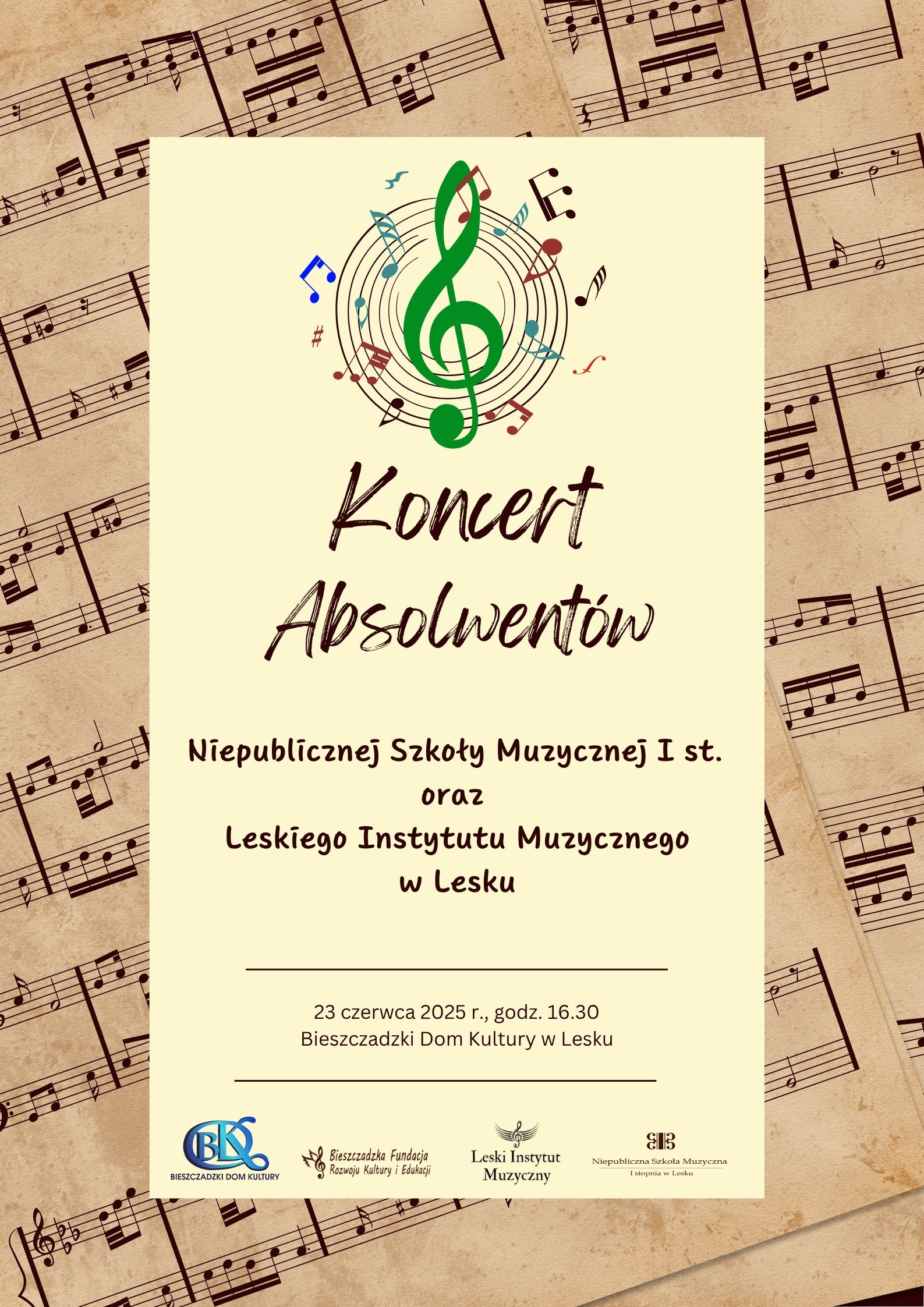 Koncert Absolwentów

Niepublicznej Szkoły Muzycznej I st.
oraz
Leskiego Instytutu Muzycznego
w Lesku

23 czerwca 2025 r., godz. 16.30
Bieszczadzki Dom Kultury w Lesku

BDK
BIESZCZADZKI DOM KULTURY

Bieszczadzka Fundacja
Rozwoju Kultury i Edukacji

Leski Instytut
Muzyczny

Niepubliczna Szkoła Muzyczna
I stopnia w Lesku